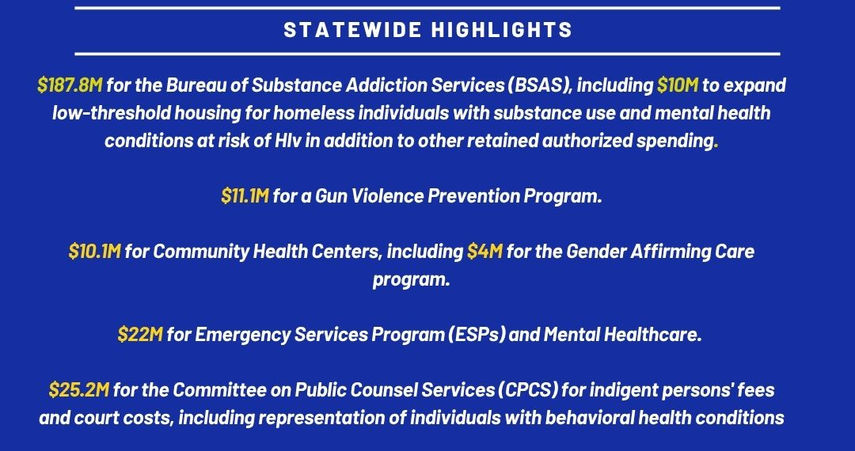 STATEWIDE HIGHLIGHTS

$187.8M for the Bureau of Substance Addiction Services (BSAS), including $10M to expand low-threshold housing for homeless individuals with substance use and mental health conditions at risk of HIv in addition to other retained authorized spending.

$11.1M for a Gun Violence Prevention Program.

$10.1M for Community Health Centers, including $4M for the Gender Affirming Care program.

$22M for Emergency Services Program (ESPs) and Mental Healthcare.

$25.2M for the Committee on Public Counsel Services (CPCS) for indigent persons' fees and court costs, including representation of individuals with behavioral health conditions